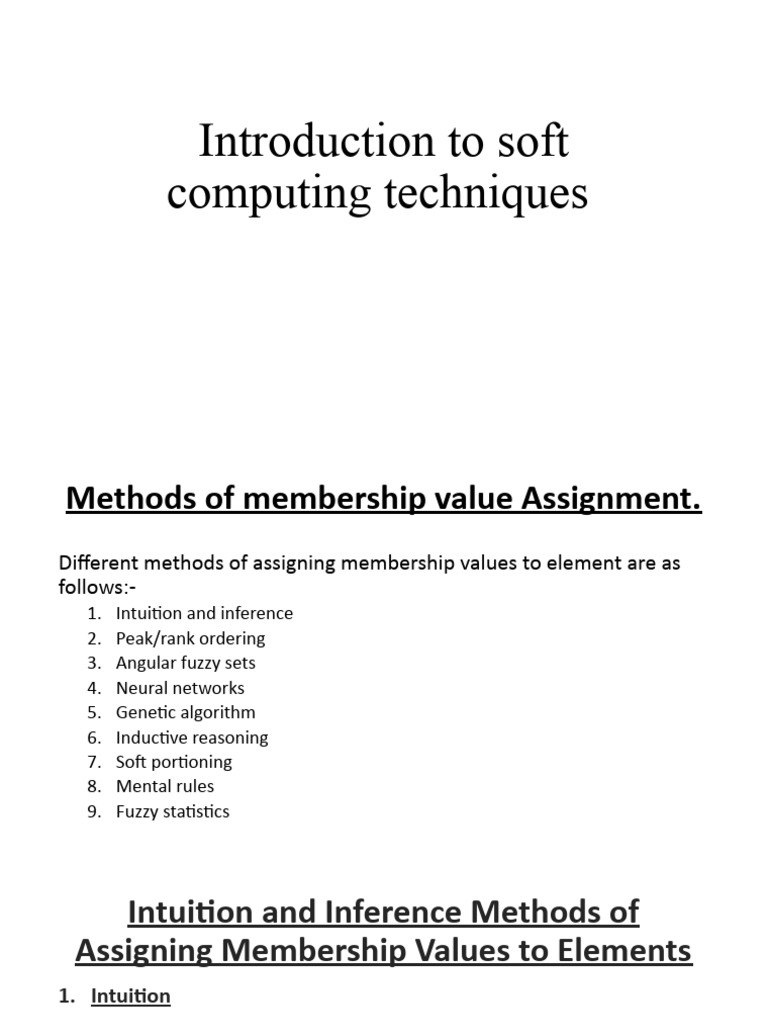 Introduction to soft computing techniques

Methods of membership value Assignment.

Different methods of assigning membership values to element are as follows:-

1. Intuition and inference
2. Peak/rank ordering
3. Angular fuzzy sets
4. Neural networks
5. Genetic algorithm
6. Inductive reasoning
7. Soft portioning
8. Mental rules
9. Fuzzy statistics

Intuition and Inference Methods of Assigning Membership Values to Elements

1. Intuition